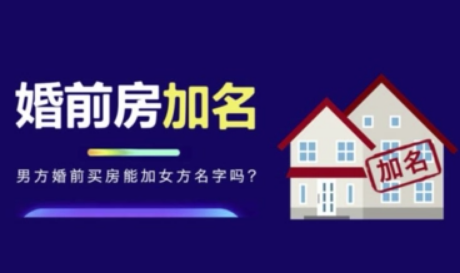 婚前房加名

男方婚前买房能加女方名字吗？

加名